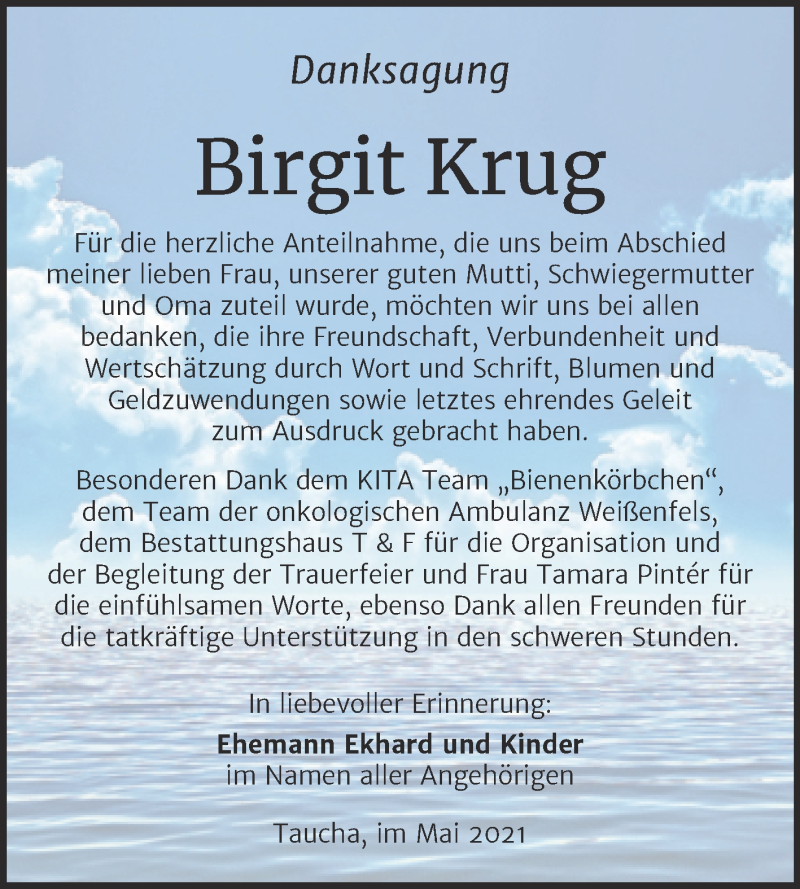 Danksagung

Birgit Krug

Für die herzliche Anteilnahme, die uns beim Abschied meiner lieben Frau, unserer guten Mutti, Schwiegermutter und Oma zuteil wurde, möchten wir uns bei allen bedanken, die ihre Freundschaft, Verbundenheit und Wertschätzung durch Wort und Schrift, Blumen und Geldzuwendungen sowie letztes ehrendes Geleit zum Ausdruck gebracht haben.

Besonderen Dank dem KITA Team „Bienenkörbchen“, dem Team der onkologischen Ambulanz Weißenfels, dem Bestattungshaus T & F für die Organisation und der Begleitung der Trauerfeier und Frau Tamara Pintér für die einfühlsamen Worte, ebenso Dank allen Freunden für die tatkräftige Unterstützung in den schweren Stunden.

In liebevoller Erinnerung:
Ehemann Ekhard und Kinder
im Namen aller Angehörigen

Taucha, im Mai 2021